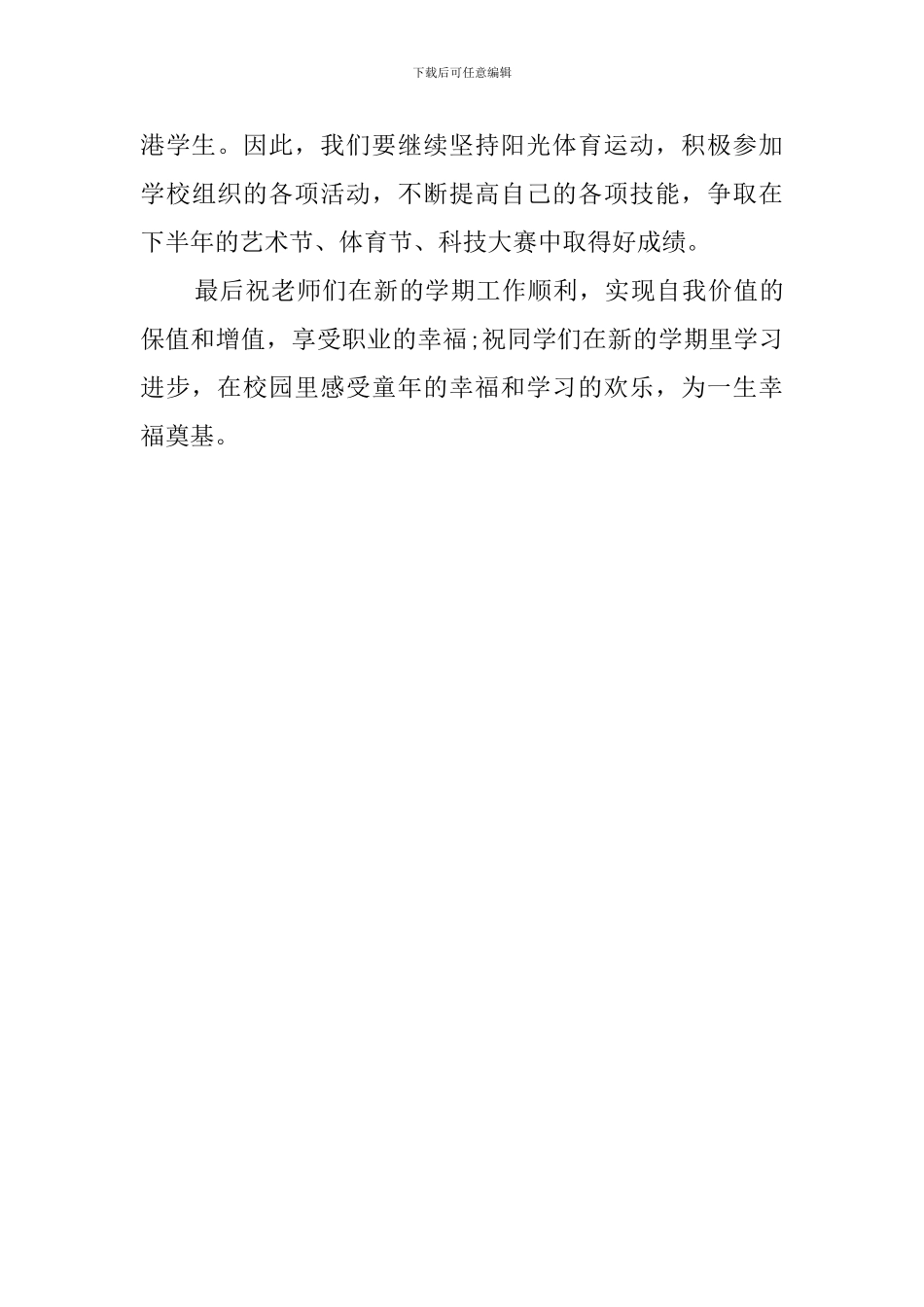 下载后可任意编辑

港学生。因此，我们要继续坚持阳光体育运动，积极参加学校组织的各项活动，不断提高自己的各项技能，争取在下半年的艺术节、体育节、科技大赛中取得好成绩。

最后祝老师们在新的学期工作顺利，实现自我价值的保值和增值，享受职业的幸福;祝同学们在新的学期里学习进步，在校园里感受童年的幸福和学习的欢乐，为一生幸福奠基。